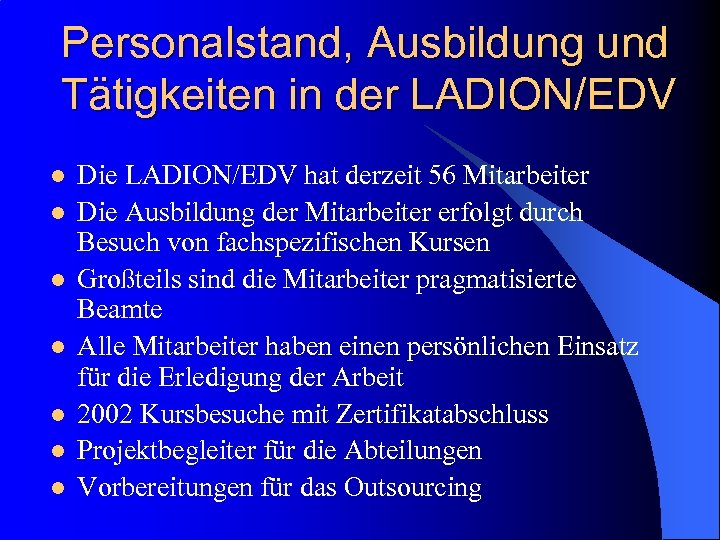 Personalstand, Ausbildung und Tätigkeiten in der LADION/EDV

- Die LADION/EDV hat derzeit 56 Mitarbeiter
- Die Ausbildung der Mitarbeiter erfolgt durch Besuch von fachspezifischen Kursen
- Großteils sind die Mitarbeiter pragmatisierte Beamte
- Alle Mitarbeiter haben einen persönlichen Einsatz für die Erledigung der Arbeit
- 2002 Kursbesuche mit Zertifikatabschluss
- Projektbegleiter für die Abteilungen
- Vorbereitungen für das Outsourcing